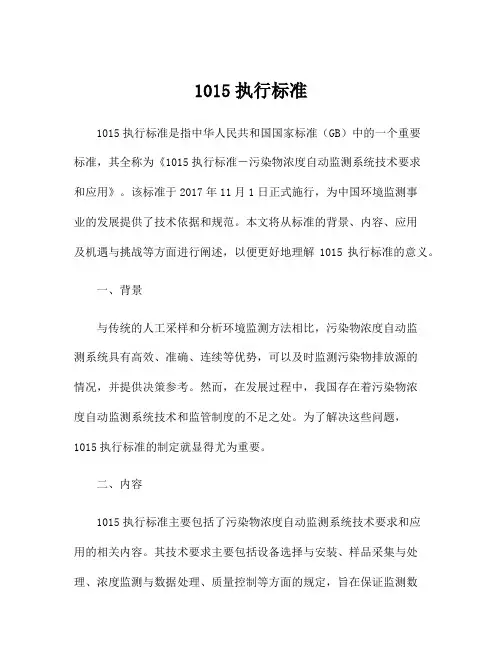 1015 执行标准

1015 执行标准是指中华人民共和国国家标准（GB）中的一个重要标准，其全称为《1015 执行标准－污染物浓度自动监测系统技术要求和应用》。该标准于 2017 年 11 月 1 日正式施行，为中国环境监测事业的发展提供了技术依据和规范。本文将从标准的背景、内容、应用及机遇与挑战等方面进行阐述，以便更好地理解 1015 执行标准的意义。

一、背景

与传统的人工采样和分析环境监测方法相比，污染物浓度自动监测系统具有高效、准确、连续等优势，可以及时监测污染物排放源的情况，并提供决策参考。然而，在发展过程中，我国存在着污染物浓度自动监测系统技术和监管制度的不足之处。为了解决这些问题，1015 执行标准的制定就显得尤为重要。

二、内容

1015 执行标准主要包括了污染物浓度自动监测系统技术要求和应用的相关内容。其技术要求主要包括设备选择与安装、样品采集与处理、浓度监测与数据处理、质量控制等方面的规定，旨在保证监测数